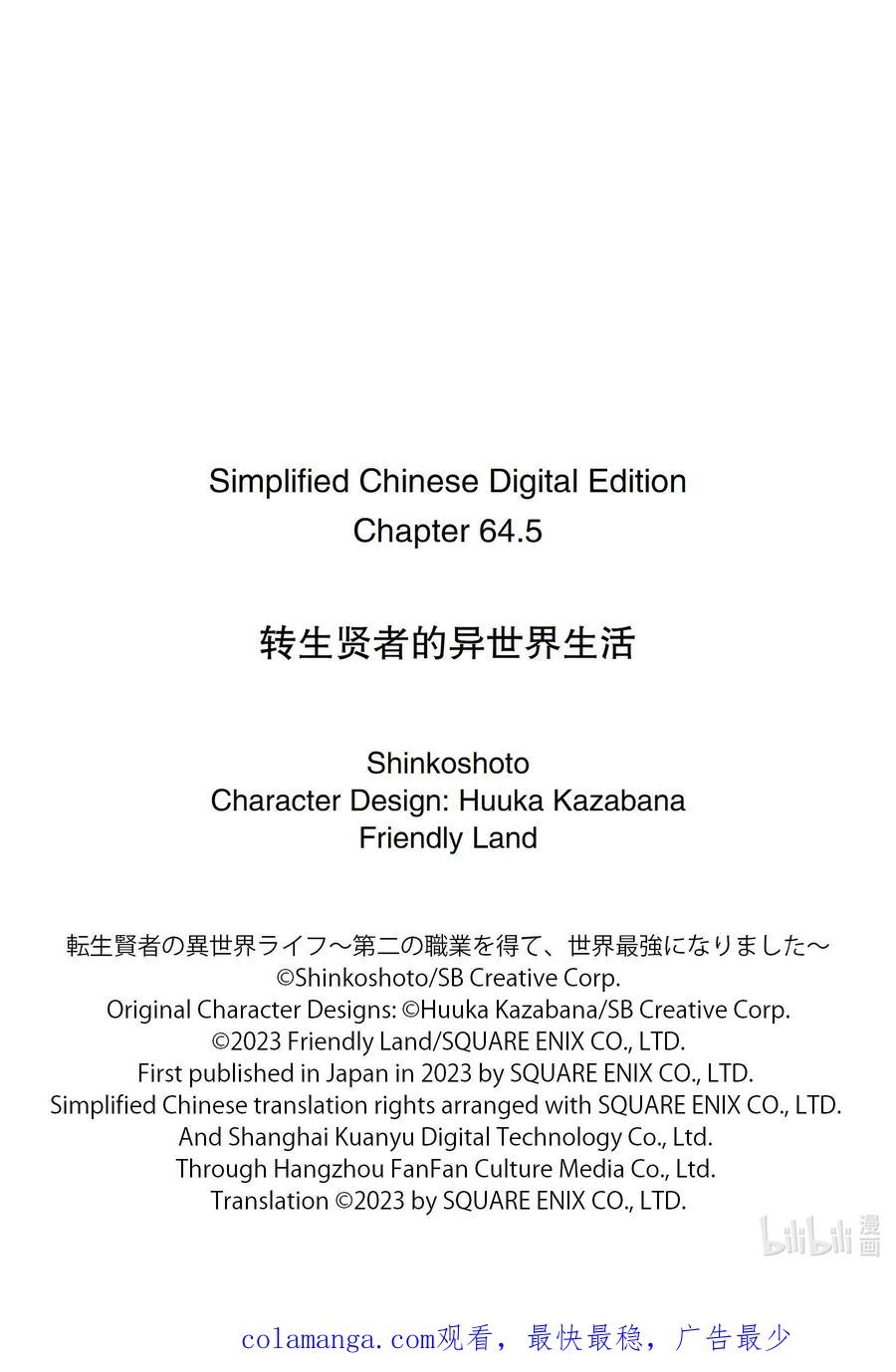 Simplified Chinese Digital Edition
Chapter 64.5

转生贤者的异世界生活

Shinkoshoto
Character Design: Huuka Kazabana
Friendly Land

転生賢者の異世界ライフ～第二の職業を得て、世界最強になりました～
©Shinkoshoto/SB Creative Corp.
Original Character Designs: ©Huuka Kazabana/SB Creative Corp.
©2023 Friendly Land/SQUARE ENIX CO., LTD.
First published in Japan in 2023 by SQUARE ENIX CO., LTD.
Simplified Chinese translation rights arranged with SQUARE ENIX CO., LTD.
And Shanghai Kuanyu Digital Technology Co., Ltd.
Through Hangzhou FanFan Culture Media Co., Ltd.
Translation ©2023 by SQUARE ENIX CO., LTD.

bilibili 漫画

colamanga.com观看，最快最稳，广告最少